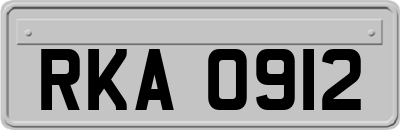 RKA 0912